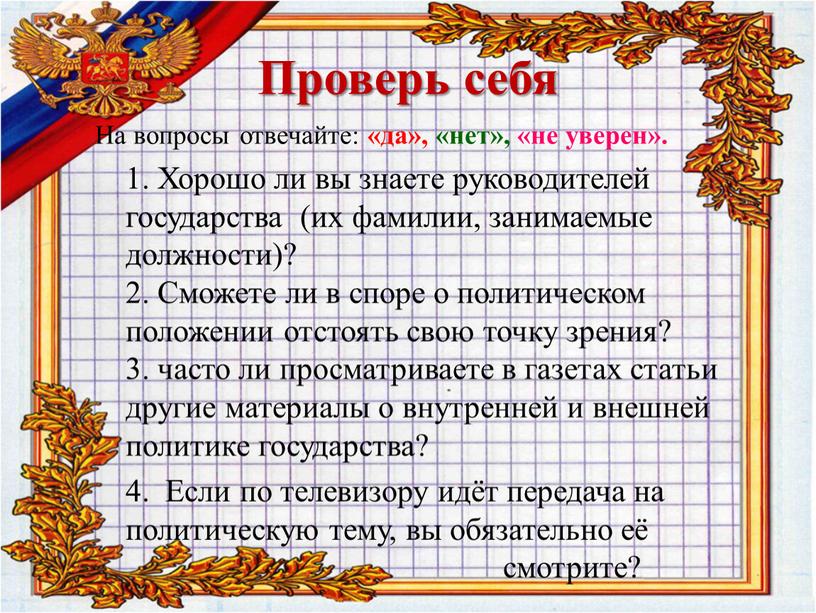 Проверь себя

На вопросы отвечайте: «да», «нет», «не уверен».

1. Хорошо ли вы знаете руководителей государства (их фамилии, занимаемые должности)?
2. Сможете ли в споре о политическом положении отстоять свою точку зрения?
3. часто ли просматриваете в газетах статьи другие материалы о внутренней и внешней политике государства?

4. Если по телевизору идёт передача на политическую тему, вы обязательно её смотрите?